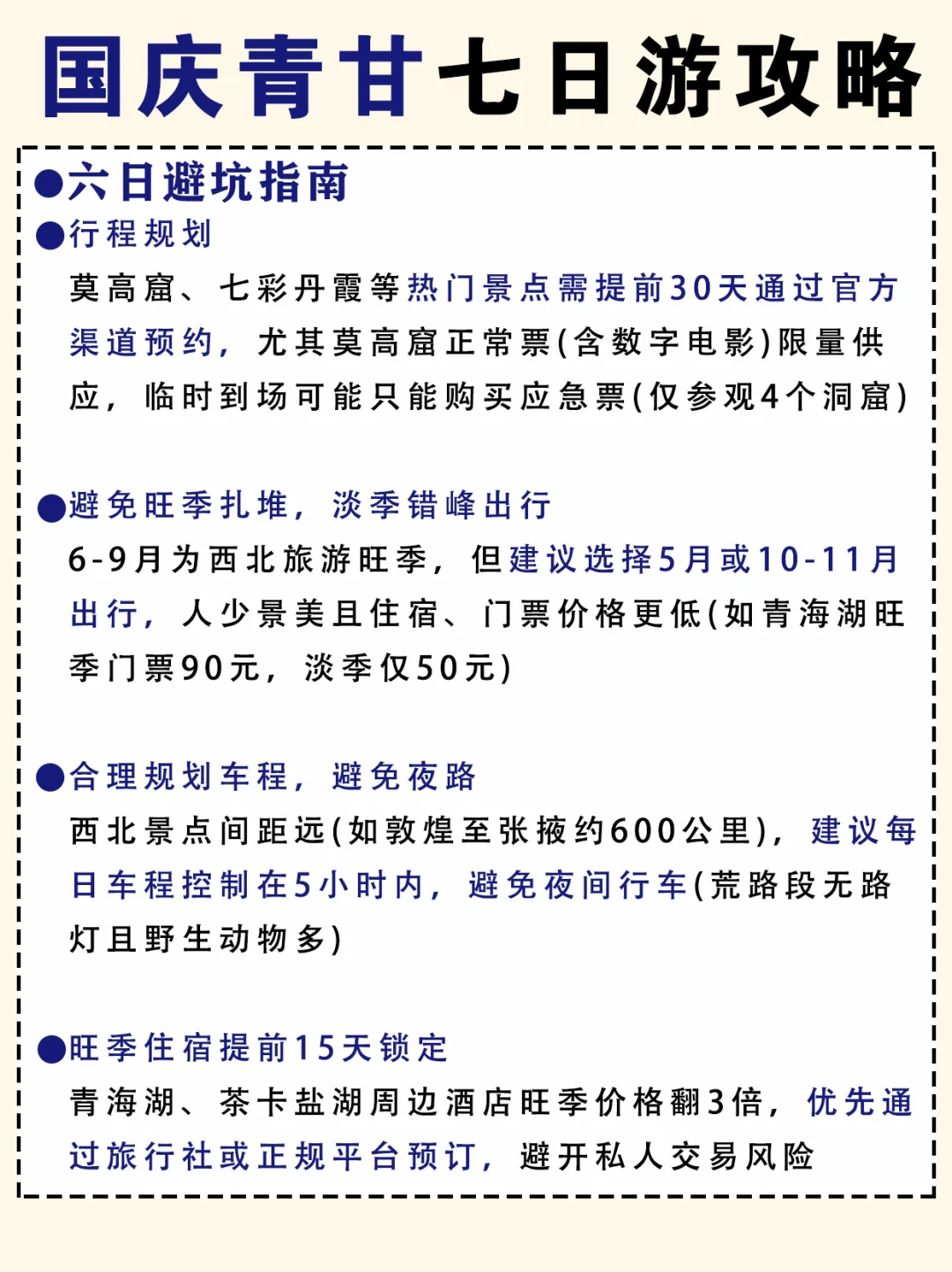 国庆青甘七日游攻略

●六日避坑指南

●行程规划

莫高窟、七彩丹霞等热门景点需提前30天通过官方渠道预约，尤其莫高窟正常票(含数字电影)限量供应，临时到场可能只能购买应急票(仅参观4个洞窟)

●避免旺季扎堆，淡季错峰出行

6-9月为西北旅游旺季，但建议选择5月或10-11月出行，人少景美且住宿、门票价格更低(如青海湖旺季门票90元，淡季仅50元)

●合理规划车程，避免夜路

西北景点间距远(如敦煌至张掖约600公里)，建议每日车程控制在5小时内，避免夜间行车(荒路段无路灯且野生动物多)

●旺季住宿提前15天锁定

青海湖、茶卡盐湖周边酒店旺季价格翻3倍，优先通过旅行社或正规平台预订，避开私人交易风险